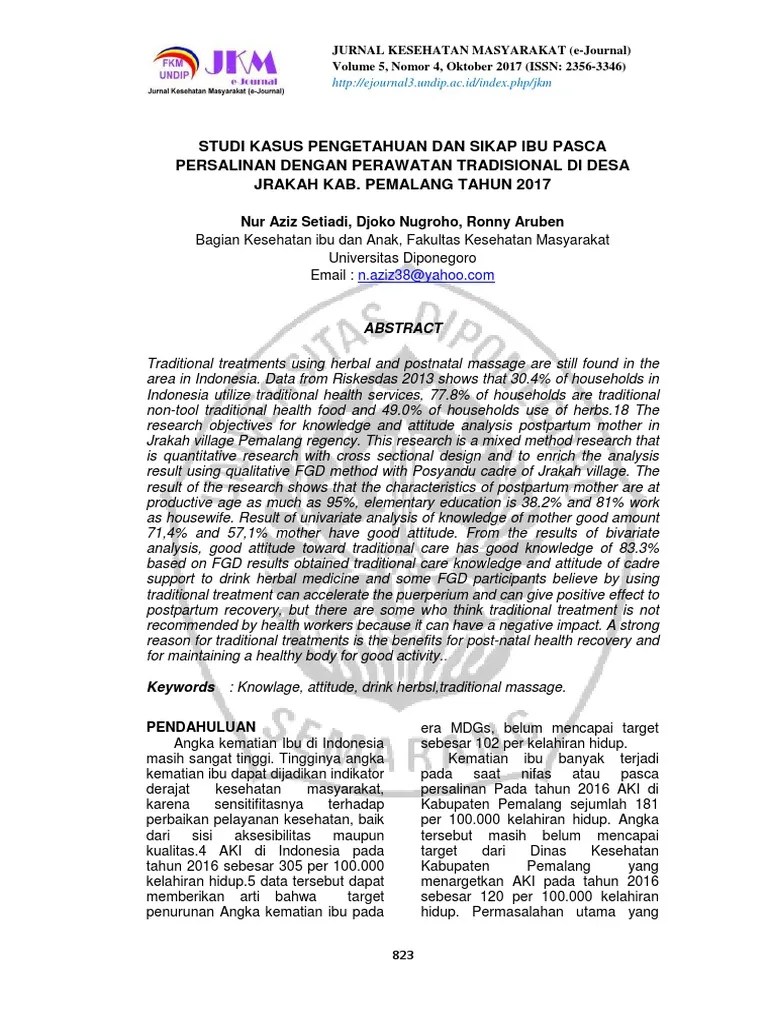 FKM UNDIP JKM e-Journal
Jurnal Kesehatan Masyarakat (e-Journal)

JURNAL KESEHATAN MASYARAKAT (e-Journal)
Volume 5, Nomor 4, Oktober 2017 (ISSN: 2356-3346)
http://ejournal3.undip.ac.id/index.php/jkm

STUDI KASUS PENGETAHUAN DAN SIKAP IBU PASCA PERSALINAN DENGAN PERAWATAN TRADISIONAL DI DESA JRAKAH KAB. PEMALANG TAHUN 2017

Nur Aziz Setiadi, Djoko Nugroho, Ronny Aruben
Bagian Kesehatan ibu dan Anak, Fakultas Kesehatan Masyarakat
Universitas Diponegoro
Email : n.aziz38@yahoo.com

ABSTRACT

Traditional treatments using herbal and postnatal massage are still found in the area in Indonesia. Data from Riskesdas 2013 shows that 30.4% of households in Indonesia utilize traditional health services, 77.8% of households are traditional non-tool traditional health food and 49.0% of households use of herbs.18 The research objectives for knowledge and attitude analysis postpartum mother in Jrakah village Pemalang regency. This research is a mixed method research that is quantitative research with cross sectional design and to enrich the analysis result using qualitative FGD method with Posyandu cadre of Jrakah village. The result of the research shows that the characteristics of postpartum mother are at productive age as much as 95%, elementary education is 38.2% and 81% work as housewife. Result of univariate analysis of knowledge of mother good amount 71,4% and 57,1% mother have good attitude. From the results of bivariate analysis, good attitude toward traditional care has good knowledge of 83.3% based on FGD results obtained traditional care knowledge and attitude of cadre support to drink herbal medicine and some FGD participants believe by using traditional treatment can accelerate the puerperium and can give positive effect to postpartum recovery, but there are some who think traditional treatment is not recommended by health workers because it can have a negative impact. A strong reason for traditional treatments is the benefits for post-natal health recovery and for maintaining a healthy body for good activity..

Keywords : Knowlage, attitude, drink herbsl,traditional massage.

PENDAHULUAN
Angka kematian Ibu di Indonesia masih sangat tinggi. Tingginya angka kematian ibu dapat dijadikan indikator derajat kesehatan masyarakat, karena sensitifitasnya terhadap perbaikan pelayanan kesehatan, baik dari sisi aksesibilitas maupun kualitas.4 AKI di Indonesia pada tahun 2016 sebesar 305 per 100.000 kelahiran hidup.5 data tersebut dapat memberikan arti bahwa target penurunan Angka kematian ibu pada era MDGs, belum mencapai target sebesar 102 per kelahiran hidup.

Kematian ibu banyak terjadi pada saat nifas atau pasca persalinan Pada tahun 2016 AKI di Kabupaten Pemalang sejumlah 181 per 100.000 kelahiran hidup. Angka tersebut masih belum mencapai target dari Dinas Kesehatan Kabupaten Pemalang yang menargetkan AKI pada tahun 2016 sebesar 120 per 100.000 kelahiran hidup. Permasalahan utama yang

823